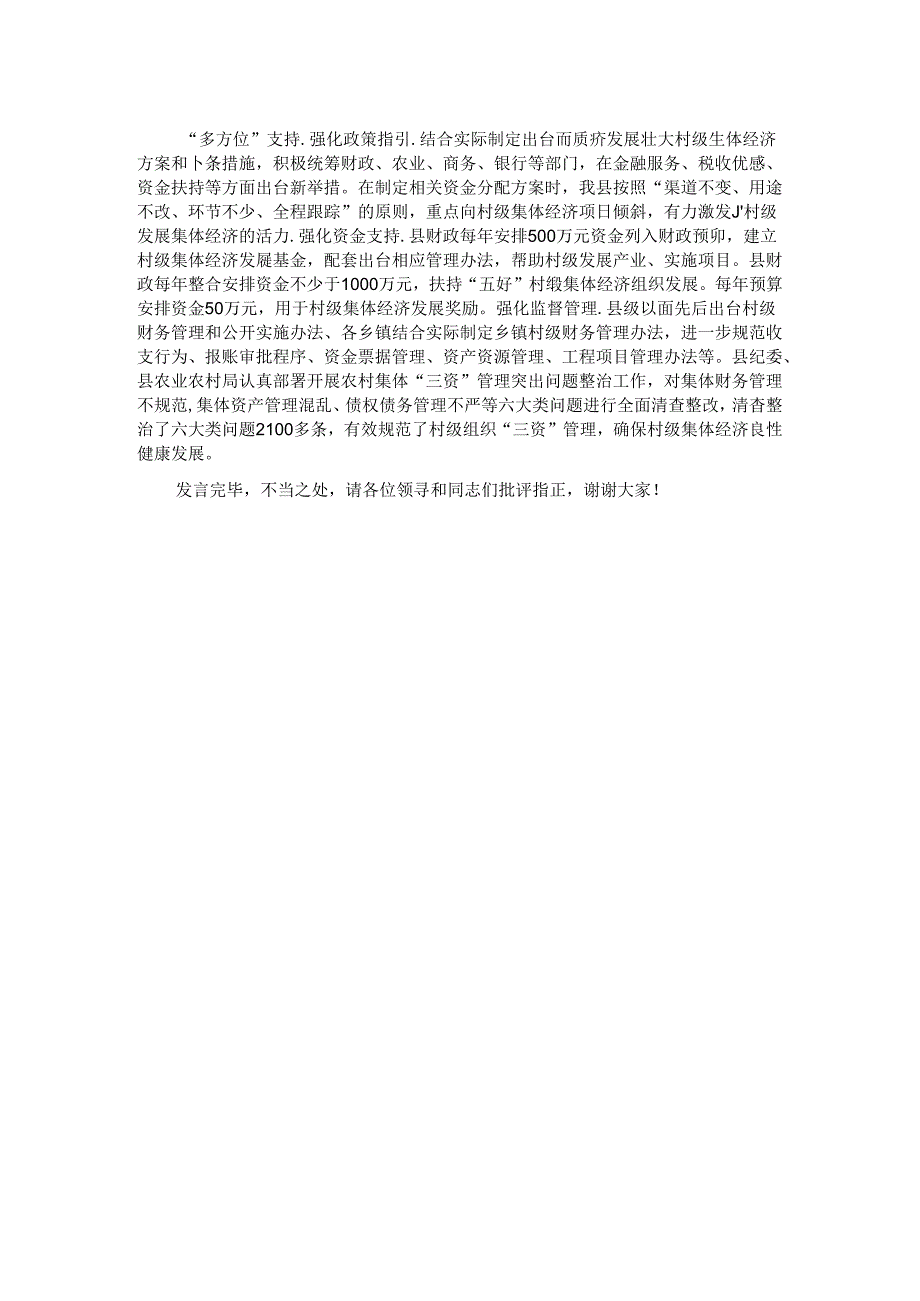 “多方位”支持.强化政策指引.结合实际制定出台而质疥发展壮大村级生体经济方案和卜条措施，积极统筹财政、农业、商务、银行等部门，在金融服务、税收优感、资金扶持等方面出台新举措。在制定相关资金分配方案时，我县按照“渠道不变、用途不改、环节不少、全程跟踪”的原则，重点向村级集体经济项日倾斜，有力激发J'村级发展集体经济的活力.强化资金支持.县财政每年安排500万元资金列入财政预卯，建立村级集体经济发屣基金，配套出台相应管理办法，帮助村级发展产业、实施项目。县财政每年整合安排资金不少于1000万元，扶持“五好”村缎集体经济组织发展。每年预算安排资金50万元，用于村级集体经济发展奖励。强化监督管理.县级以面先后出台村级财务管理和公开实施办法、各乡镇结合实际制定乡镇村级财务管理办法，进一步规范收支行为、报账审批程序、资金票据管理、资产资源管理、工程项目管理办法等。县纪委、县农业农村局认真部署开展农村集体“三资”管理突出问题整治工作，对集体财务管理不规范，集体资产管理混乱、债权债务管理不严等六大类问题进行全面清查整改，清杳整治了六大类问题2100多条，有效规范了村级组织“三资”管理，确保村级集体经济良性健康发展。

发言完毕，不当之处，请各位领寻和同志们批评指正，谢谢大家！